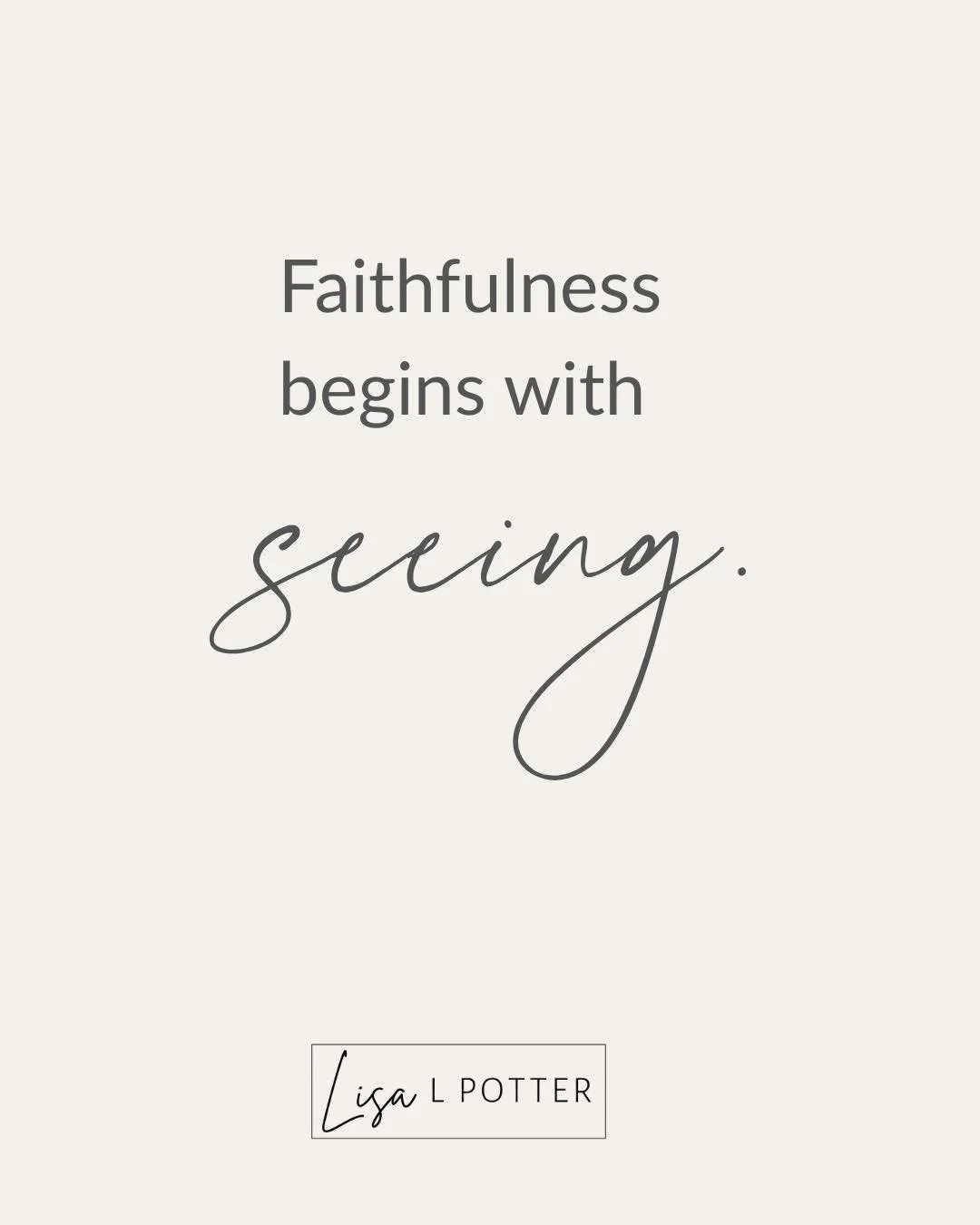 Faithfulness begins with seeing.

Lisa L POTTER